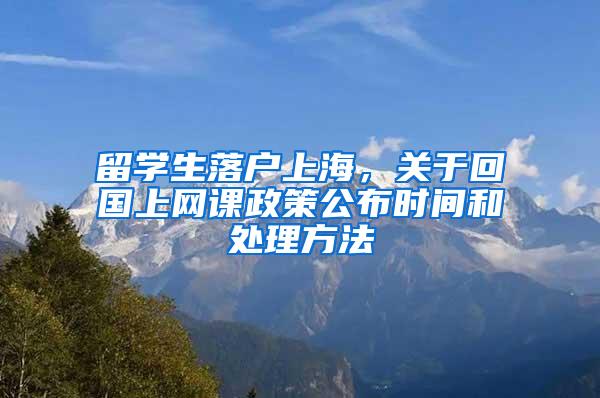 留学生落户上海，关于回国上网课政策公布时间和处理方法